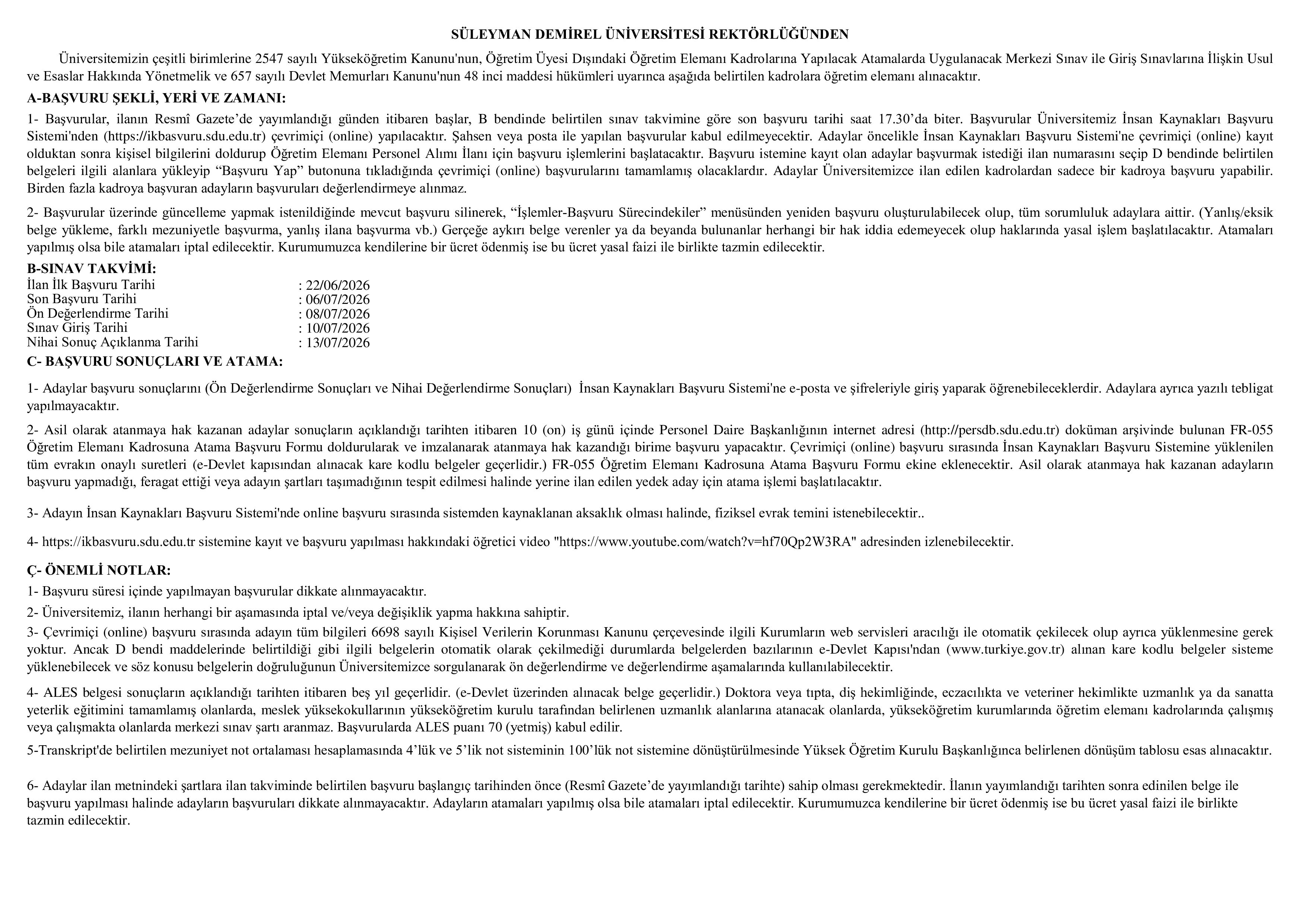 SÜLEYMAN DEMİREL ÜNİVERSİTESİ REKTÖRLÜĞÜNDEN

Üniversitemizin çeşitli birimlerine 2547 sayılı Yükseköğretim Kanunu'nun, Öğretim Üyesi Dışındaki Öğretim Elemanı Kadrolarına Yapılacak Atamalarda Uygulanacak Merkezi Sınav ile Giriş Sınavlarına İlişkin Usul ve Esaslar Hakkında Yönetmelik ve 657 sayılı Devlet Memurları Kanunu'nun 48 inci maddesi hükümleri uyarınca aşağıda belirtilen kadrolara öğretim elemanı alınacaktır.

A-BAŞVURU ŞEKLİ, YERİ VE ZAMANI:

1- Başvurular, ilanın Resmî Gazete'de yayımlandığı günden itibaren başlar, B bendinde belirtilen sınav takvimine göre son başvuru tarihi saat 17.30'da biter. Başvurular Üniversitemiz İnsan Kaynakları Başvuru Sistemi'nden (https://ikbasvuru.sdu.edu.tr) çevrimiçi (online) yapılacaktır. Şahsen veya posta ile yapılan başvurular kabul edilmeyecektir. Adaylar öncelikle İnsan Kaynakları Başvuru Sistemi'ne çevrimiçi (online) kayıt olduktan sonra kişisel bilgilerini doldurup Öğretim Elemanı Personel Alımı İlanı için başvuru işlemlerini başlatacaktır. Başvuru istemine kayıt olan adaylar başvurmak istediği ilan numarasını seçip D bendinde belirtilen belgeleri ilgili alanlara yükleyip "Başvuru Yap" butonuna tıkladığında çevrimiçi (online) başvurularını tamamlamış olacaklardır. Adaylar Üniversitemizce ilan edilen kadrolardan sadece bir kadroya başvuru yapabilir. Birden fazla kadroya başvuran adayların başvuruları değerlendirmeye alınmaz.

2- Başvurular üzerinde güncelleme yapmak istenildiğinde mevcut başvuru silinerek, "İşlemler-Başvuru Sürecindekiler" menüsünden yeniden başvuru oluşturulabilecek olup, tüm sorumluluk adaylara aittir. (Yanlış/eksik belge yükleme, farklı mezuniyetle başvurma, yanlış ilana başvurma vb.) Gerçeğe aykırı belge verenler ya da beyanda bulunanlar herhangi bir hak iddia edemeyecek olup haklarında yasal işlem başlatılacaktır. Atamaları yapılmış olsa bile atamaları iptal edilecektir. Kurumumuzca kendilerine bir ücret ödenmiş ise bu ücret yasal faizi ile birlikte tazmin edilecektir.

B-SINAV TAKVİMİ:
İlan İlk Başvuru Tarihi : 22/06/2026
Son Başvuru Tarihi : 06/07/2026
Ön Değerlendirme Tarihi : 08/07/2026
Sınav Giriş Tarihi : 10/07/2026
Nihai Sonuç Açıklanma Tarihi : 13/07/2026

C- BAŞVURU SONUÇLARI VE ATAMA:

1- Adaylar başvuru sonuçlarını (Ön Değerlendirme Sonuçları ve Nihai Değerlendirme Sonuçları) İnsan Kaynakları Başvuru Sistemi'ne e-posta ve şifreleriyle giriş yaparak öğrenebileceklerdir. Adaylara ayrıca yazılı tebligat yapılmayacaktır.

2- Asil olarak atanmaya hak kazanan adaylar sonuçların açıklandığı tarihten itibaren 10 (on) iş günü içinde Personel Daire Başkanlığının internet adresi (http://persdb.sdu.edu.tr) doküman arşivinde bulunan FR-055 Öğretim Elemanı Kadrosuna Atama Başvuru Formu doldurularak ve imzalanarak atanmaya hak kazandığı birime başvuru yapacaktır. Çevrimiçi (online) başvuru sırasında İnsan Kaynakları Başvuru Sistemine yüklenilen tüm evrakın onaylı suretleri (e-Devlet kapısından alınacak kare kodlu belgeler geçerlidir.) FR-055 Öğretim Elemanı Kadrosuna Atama Başvuru Formu ekine eklenecektir. Asil olarak atanmaya hak kazanan adayların başvuru yapmadığı, feragat ettiği veya adayın şartları taşımadığının tespit edilmesi halinde yerine ilan edilen yedek aday için atama işlemi başlatılacaktır.

3- Adayın İnsan Kaynakları Başvuru Sistemi'nde online başvuru sırasında sistemden kaynaklanan aksaklık olması halinde, fiziksel evrak temini istenebilecektir..

4- https://ikbasvuru.sdu.edu.tr sistemine kayıt ve başvuru yapılması hakkındaki öğretici video "https://www.youtube.com/watch?v=hf70Qp2W3RA" adresinden izlenebilecektir.

Ç- ÖNEMLİ NOTLAR:

1- Başvuru süresi içinde yapılmayan başvurular dikkate alınmayacaktır.

2- Üniversitemiz, ilanın herhangi bir aşamasında iptal ve/veya değişiklik yapma hakkına sahiptir.

3- Çevrimiçi (online) başvuru sırasında adayın tüm bilgileri 6698 sayılı Kişisel Verilerin Korunması Kanunu çerçevesinde ilgili Kurumların web servisleri aracılığı ile otomatik çekilecek olup ayrıca yüklenmesine gerek yoktur. Ancak D bendi maddelerinde belirtildiği gibi ilgili belgelerin otomatik olarak çekilmediği durumlarda belgelerden bazılarının e-Devlet Kapısı'ndan (www.turkiye.gov.tr) alınan kare kodlu belgeler sisteme yüklenebilecek ve söz konusu belgelerin doğruluğunun Üniversitemizce sorgulanarak ön değerlendirme ve değerlendirme aşamalarında kullanılabilecektir.

4- ALES belgesi sonuçların açıklandığı tarihten itibaren beş yıl geçerlidir. (e-Devlet üzerinden alınacak belge geçerlidir.) Doktora veya tıpta, diş hekimliğinde, eczacılıkta ve veteriner hekimlikte uzmanlık ya da sanatta yeterlik eğitimini tamamlamış olanlarda, meslek yüksekokullarının yükseköğretim kurulu tarafından belirlenen uzmanlık alanlarına atanacak olanlarda, yükseköğretim kurumlarında öğretim elemanı kadrolarında çalışmış veya çalışmakta olanlarda merkezi sınav şartı aranmaz. Başvurularda ALES puanı 70 (yetmiş) kabul edilir.

5-Transkript'de belirtilen mezuniyet not ortalaması hesaplamasında 4'lük ve 5'lik not sisteminin 100'lük not sistemine dönüştürülmesinde Yüksek Öğretim Kurulu Başkanlığınca belirlenen dönüşüm tablosu esas alınacaktır.

6- Adaylar ilan metnindeki şartlara ilan takviminde belirtilen başvuru başlangıç tarihinden önce (Resmî Gazete'de yayımlandığı tarihte) sahip olması gerekmektedir. İlanın yayımlandığı tarihten sonra edinilen belge ile başvuru yapılması halinde adayların başvuruları dikkate alınmayacaktır. Adayların atamaları yapılmış olsa bile atamaları iptal edilecektir. Kurumumuzca kendilerine bir ücret ödenmiş ise bu ücret yasal faizi ile birlikte tazmin edilecektir.